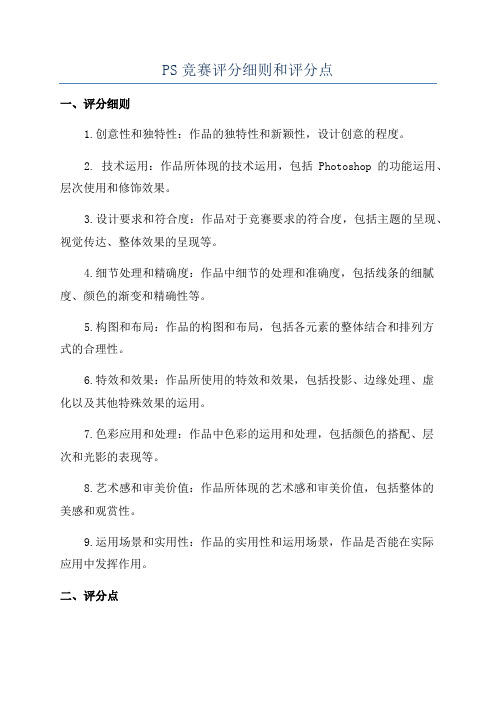 PS 竞赛评分细则和评分点

一、评分细则

1.创意性和独特性：作品的独特性和新颖性，设计创意的程度。

2. 技术运用：作品所体现的技术运用，包括 Photoshop 的功能运用、层次使用和修饰效果。

3.设计要求和符合度：作品对于竞赛要求的符合度，包括主题的呈现、视觉传达、整体效果的呈现等。

4.细节处理和精确度：作品中细节的处理和准确度，包括线条的细腻度、颜色的渐变和精确性等。

5.构图和布局：作品的构图和布局，包括各元素的整体结合和排列方式的合理性。

6.特效和效果：作品所使用的特效和效果，包括投影、边缘处理、虚化以及其他特殊效果的运用。

7.色彩应用和处理：作品中色彩的运用和处理，包括颜色的搭配、层次和光影的表现等。

8.艺术感和审美价值：作品所体现的艺术感和审美价值，包括整体的美感和观赏性。

9.运用场景和实用性：作品的实用性和运用场景，作品是否能在实际应用中发挥作用。

二、评分点